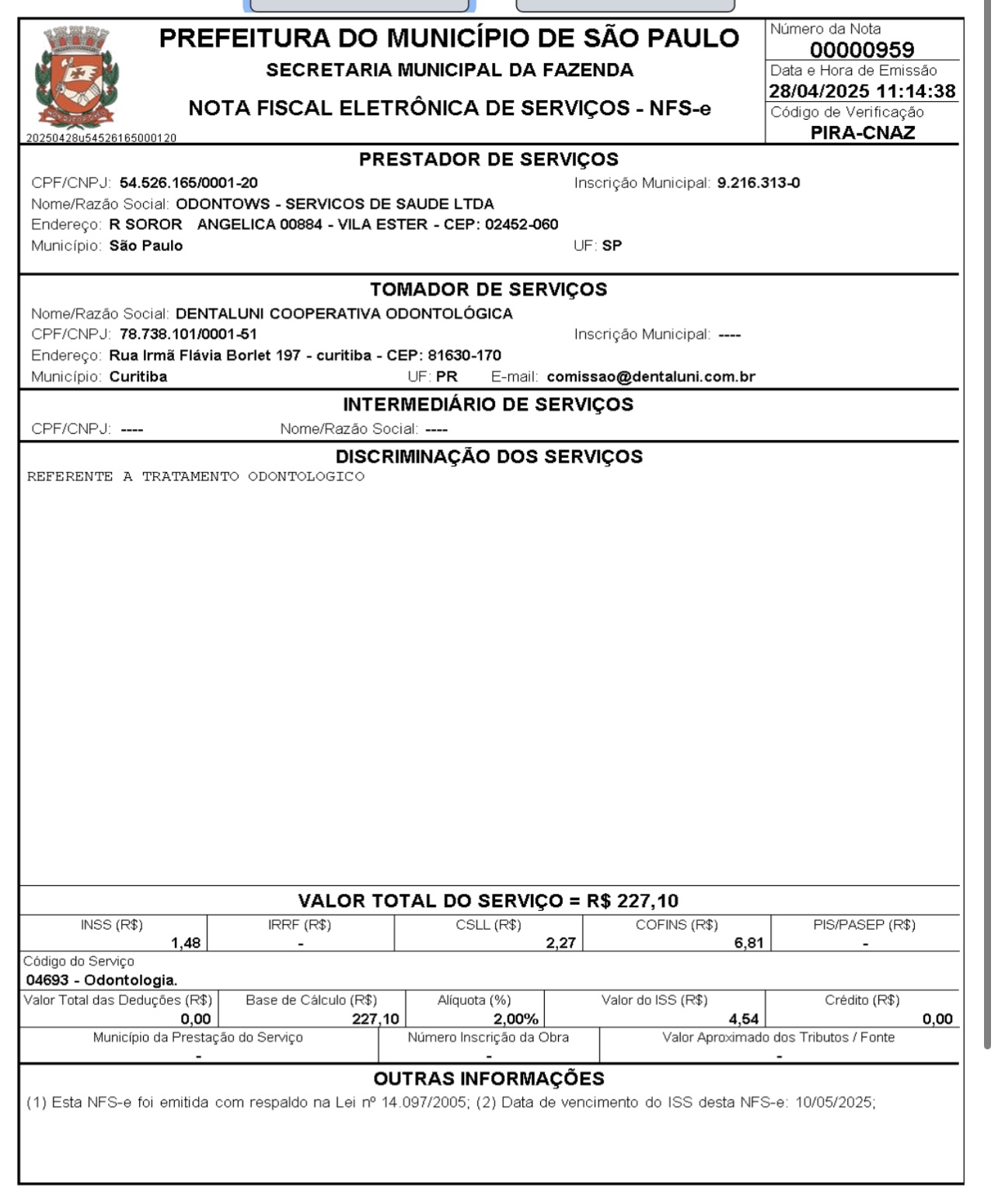 PREFEITURA DO MUNICÍPIO DE SÃO PAULO
SECRETARIA MUNICIPAL DA FAZENDA
NOTA FISCAL ELETRÔNICA DE SERVIÇOS - NFS-e

20250428u54526165000120

Número da Nota
00000959
Data e Hora de Emissão
28/04/2025 11:14:38
Código de Verificação
PIRA-CNAZ

PRESTADOR DE SERVIÇOS
CPF/CNPJ: 54.526.165/0001-20
Inscrição Municipal: 9.216.313-0
Nome/Razão Social: ODONTOWS - SERVICOS DE SAUDE LTDA
Endereço: R SOROR ANGELICA 00884 - VILA ESTER - CEP: 02452-060
Município: São Paulo
UF: SP

TOMADOR DE SERVIÇOS
Nome/Razão Social: DENTALUNI COOPERATIVA ODONTOLÓGICA
CPF/CNPJ: 78.738.101/0001-51
Inscrição Municipal: ----
Endereço: Rua Irmã Flávia Borlet 197 - curitiba - CEP: 81630-170
Município: Curitiba
UF: PR
E-mail: comissao@dentaluni.com.br

INTERMEDIÁRIO DE SERVIÇOS
CPF/CNPJ: ----
Nome/Razão Social: ----

DISCRIMINAÇÃO DOS SERVIÇOS
REFERENTE A TRATAMENTO ODONTOLOGICO

VALOR TOTAL DO SERVIÇO = R$ 227,10

| INSS (R$) | IRRF (R$) | CSLL (R$) | COFINS (R$) | PIS/PASEP (R$) |
|---|---|---|---|---|
| 1,48 | - | 2,27 | 6,81 | - |

Código do Serviço
04693 - Odontologia.

| Valor Total das Deduções (R$) | Base de Cálculo (R$) | Alíquota (%) | Valor do ISS (R$) | Crédito (R$) |
|---|---|---|---|---|
| 0,00 | 227,10 | 2,00% | 4,54 | 0,00 |

| Município da Prestação do Serviço | Número Inscrição da Obra | Valor Aproximado dos Tributos / Fonte |
|---|---|---|
| - | - | - |

OUTRAS INFORMAÇÕES
(1) Esta NFS-e foi emitida com respaldo na Lei nº 14.097/2005; (2) Data de vencimento do ISS desta NFS-e: 10/05/2025;